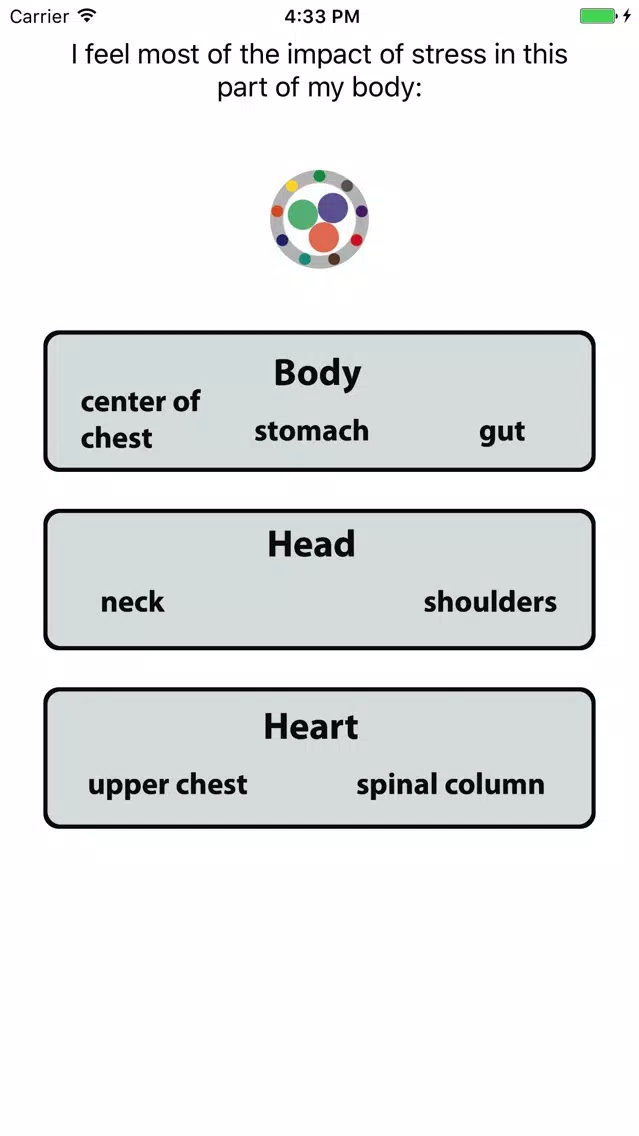 Carrier 4:33 PM

I feel most of the impact of stress in this part of my body:

Body
center of chest stomach gut

Head
neck shoulders

Heart
upper chest spinal column